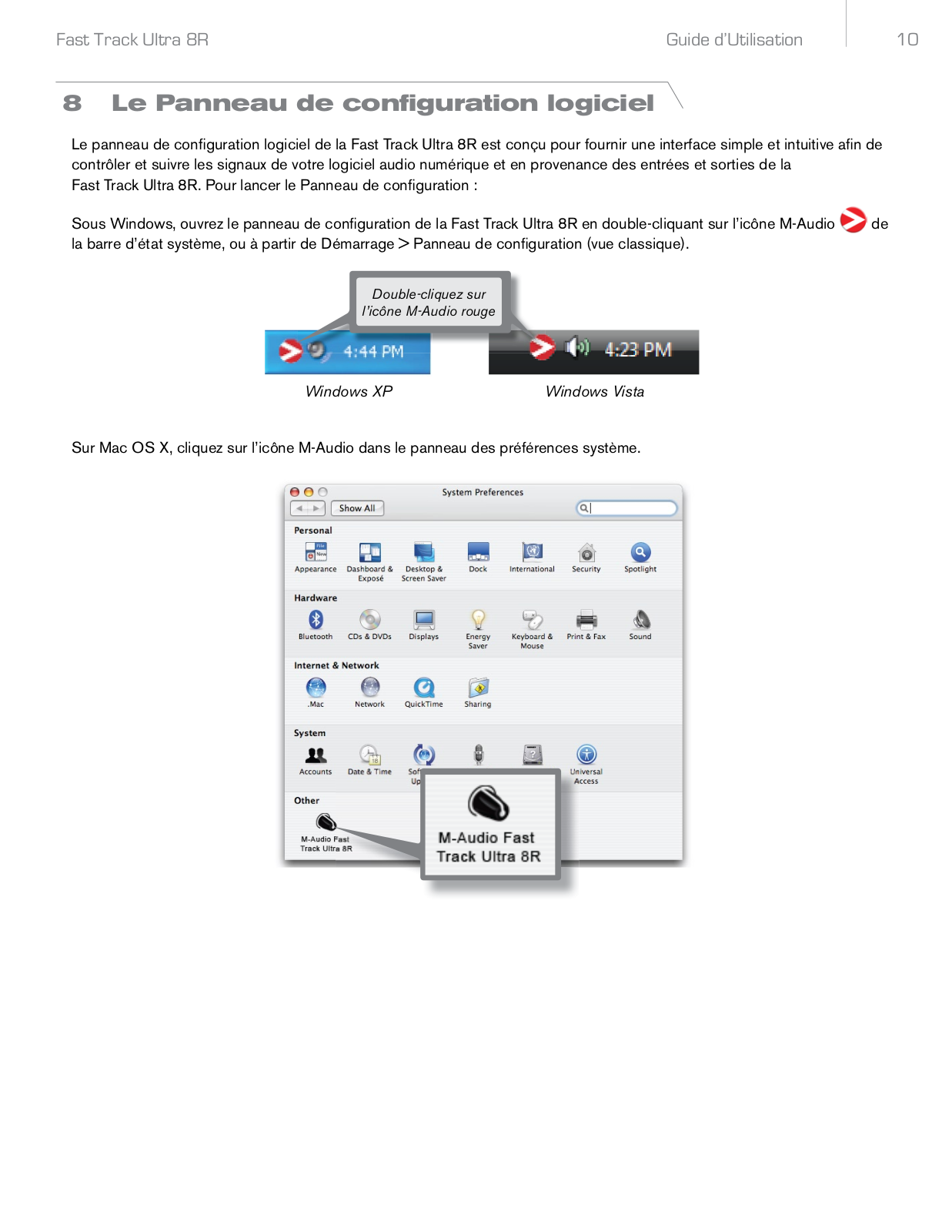 Fast Track Ultra 8R

Guide d'Utilisation

10

8 Le Panneau de configuration logiciel

Le panneau de configuration logiciel de la Fast Track Ultra 8R est conçu pour fournir une interface simple et intuitive afin de contrôler et suivre les signaux de votre logiciel audio numérique et en provenance des entrées et sorties de la Fast Track Ultra 8R. Pour lancer le Panneau de configuration :

Sous Windows, ouvrez le panneau de configuration de la Fast Track Ultra 8R en double-cliquant sur l'icône M-Audio de la barre d'état système, ou à partir de Démarrage > Panneau de configuration (vue classique).

Double-cliquez sur l'icône M-Audio rouge

4:44 PM

4:23 PM

Windows XP

Windows Vista

Sur Mac OS X, cliquez sur l'icône M-Audio dans le panneau des préférences système.

System Preferences

Show All

Personal

Appearance

Dashboard & Exposé

Desktop & Screen Saver

Dock

International

Security

Spotlight

Hardware

Bluetooth

CDs & DVDs

Displays

Energy Saver

Keyboard & Mouse

Print & Fax

Sound

Internet & Network

.Mac

Network

QuickTime

Sharing

System

Accounts

Date & Time

Sof Up

Universal Access

Other

M-Audio Fast Track Ultra 8R

M-Audio Fast Track Ultra 8R